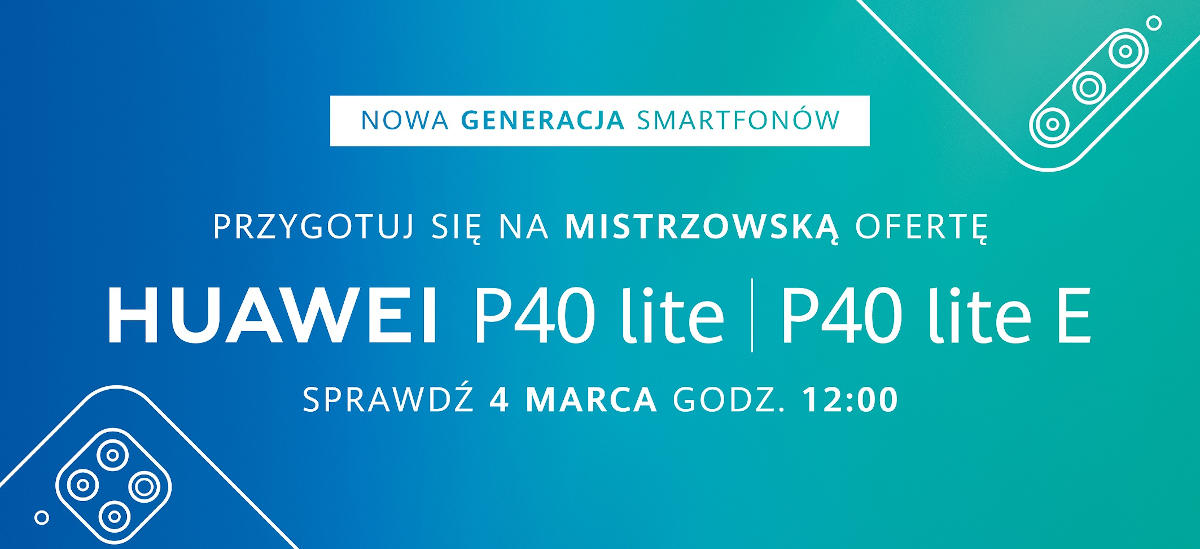 NOWA GENERACJA SMARTFONÓW

PRZYGOTUJ SIĘ NA MISTRZOWSKĄ OFERTĘ

HUAWEI P40 lite | P40 lite E

SPRAWDŹ 4 MARCA GODZ. 12:00